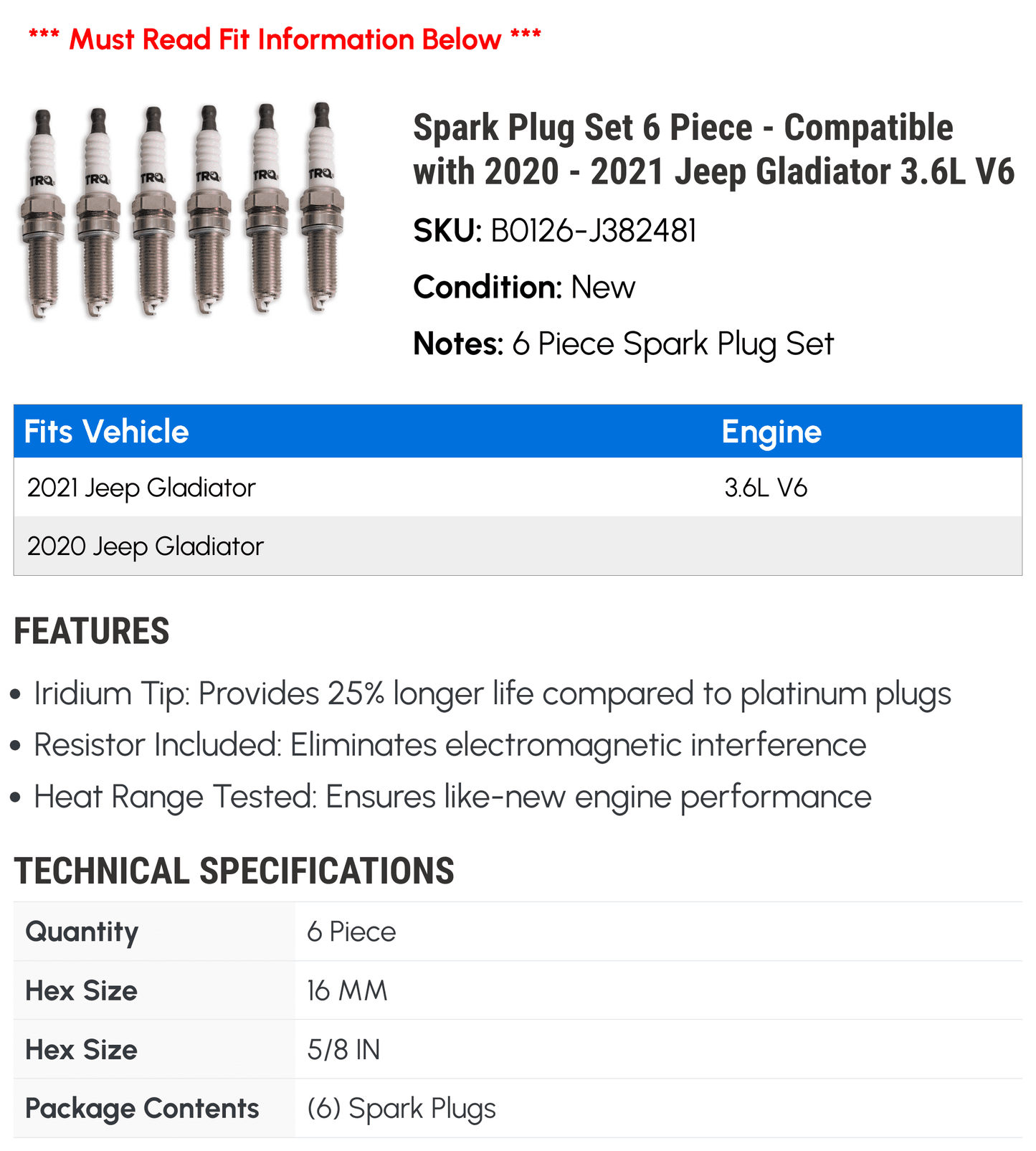 *** Must Read Fit Information Below ***

TRQ TRQ TRQ TRQ TRQ TRQ

Spark Plug Set 6 Piece - Compatible with 2020 - 2021 Jeep Gladiator 3.6L V6

SKU: B0126-J382481

Condition: New

Notes: 6 Piece Spark Plug Set

| Fits Vehicle | Engine |
|---|---|
| 2021 Jeep Gladiator | 3.6L V6 |
| 2020 Jeep Gladiator | |

FEATURES

• Iridium Tip: Provides 25% longer life compared to platinum plugs
• Resistor Included: Eliminates electromagnetic interference
• Heat Range Tested: Ensures like-new engine performance

TECHNICAL SPECIFICATIONS

| Quantity | 6 Piece |
|---|---|
| Hex Size | 16 MM |
| Hex Size | 5/8 IN |
| Package Contents | (6) Spark Plugs |